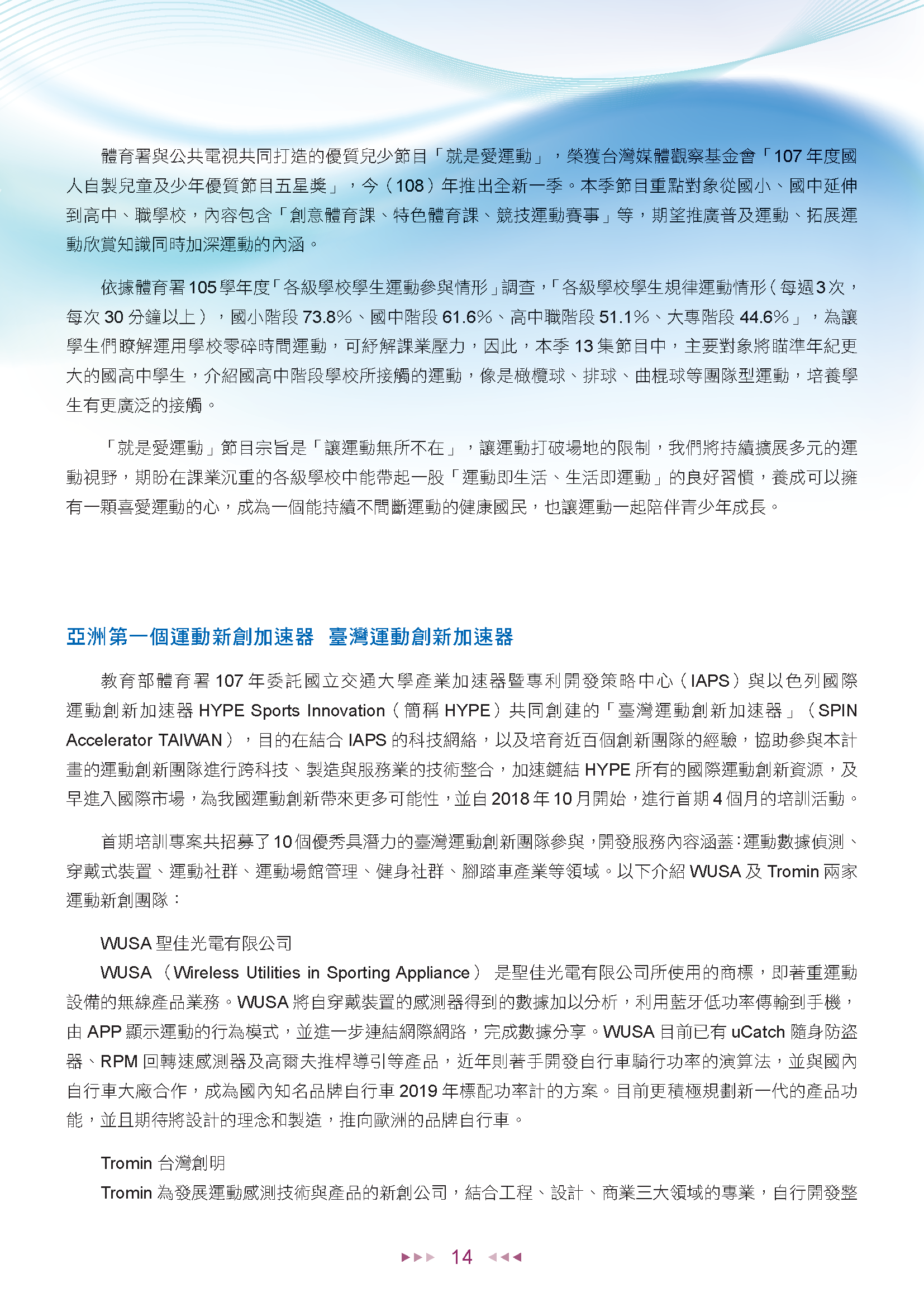 體育署與公共電視共同打造的優質兒少節目「就是愛運動」，榮獲台灣媒體觀察基金會「107 年度國人自製兒童及少年優質節目五星獎」，今（108）年推出全新一季。本季節目重點對象從國小、國中延伸到高中、職學校，內容包含「創意體育課、特色體育課、競技運動賽事」等，期望推廣普及運動、拓展運動欣賞知識同時加深運動的內涵。

依據體育署 105 學年度「各級學校學生運動參與情形」調查，「各級學校學生規律運動情形（每週 3 次，每次 30 分鐘以上），國小階段 73.8%、國中階段 61.6%、高中職階段 51.1%、大專階段 44.6%」，為讓學生們瞭解運用學校零碎時間運動，可紓解課業壓力，因此，本季 13 集節目中，主要對象將瞄準年紀更大的國高中學生，介紹國高中階段學校所接觸的運動，像是橄欖球、排球、曲棍球等團隊型運動，培養學生有更廣泛的接觸。

「就是愛運動」節目宗旨是「讓運動無所不在」，讓運動打破場地的限制，我們將持續擴展多元的運動視野，期盼在課業沉重的各級學校中能帶起一股「運動即生活、生活即運動」的良好習慣，養成可以擁有一顆喜愛運動的心，成為一個能持續不間斷運動的健康國民，也讓運動一起陪伴青少年成長。

亞洲第一個運動新創加速器 臺灣運動創新加速器

教育部體育署 107 年委託國立交通大學產業加速器暨專利開發策略中心（IAPS）與以色列國際運動創新加速器 HYPE Sports Innovation（簡稱 HYPE）共同創建的「臺灣運動創新加速器」（SPIN Accelerator TAIWAN），目的在結合 IAPS 的科技網絡，以及培育近百個創新團隊的經驗，協助參與本計畫的運動創新團隊進行跨科技、製造與服務業的技術整合，加速鏈結 HYPE 所有的國際運動創新資源，及早進入國際市場，為我國運動創新帶來更多可能性，並自 2018 年 10 月開始，進行首期 4 個月的培訓活動。

首期培訓專案共招募了 10 個優秀具潛力的臺灣運動創新團隊參與，開發服務內容涵蓋：運動數據偵測、穿戴式裝置、運動社群、運動場館管理、健身社群、腳踏車產業等領域。以下介紹 WUSA 及 Tromin 兩家運動新創團隊：

WUSA 聖佳光電有限公司
WUSA （Wireless Utilities in Sporting Appliance） 是聖佳光電有限公司所使用的商標，即著重運動設備的無線產品業務。WUSA 將自穿戴裝置的感測器得到的數據加以分析，利用藍牙低功率傳輸到手機，由 APP 顯示運動的行為模式，並進一步連結網際網路，完成數據分享。WUSA 目前已有 uCatch 隨身防盜器、RPM 回轉速感測器及高爾夫推桿導引等產品，近年則著手開發自行車騎行功率的演算法，並與國內自行車大廠合作，成為國內知名品牌自行車 2019 年標配功率計的方案。目前更積極規劃新一代的產品功能，並且期待將設計的理念和製造，推向歐洲的品牌自行車。

Tromin 台灣創明
Tromin 為發展運動感測技術與產品的新創公司，結合工程、設計、商業三大領域的專業，自行開發整

14